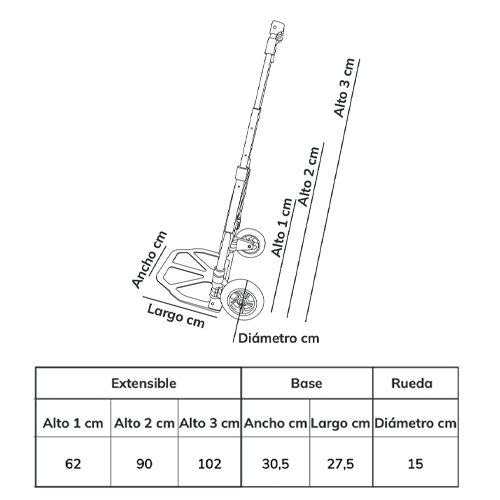 Alto 3 cm
Alto 2 cm
Alto 1 cm
Ancho cm
Largo cm
Diámetro cm

| Extensible | | | Base | | Rueda |
|---|---|---|---|---|---|
| Alto 1 cm | Alto 2 cm | Alto 3 cm | Ancho cm | Largo cm | Diámetro cm |
| 62 | 90 | 102 | 30,5 | 27,5 | 15 |